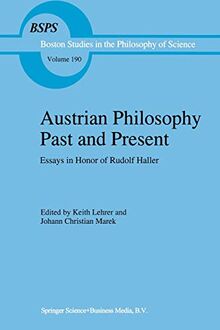 BSPS
Boston Studies in the Philosophy of Science
Volume 190

Austrian Philosophy Past and Present

Essays in Honor of Rudolf Haller

Edited by Keith Lehrer and Johann Christian Marek

Springer Science+Business Media, B.V.